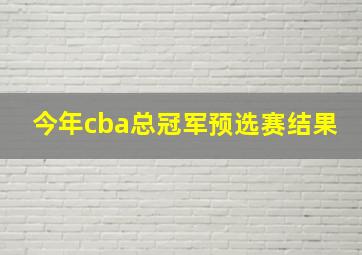 今年cba总冠军预选赛结果